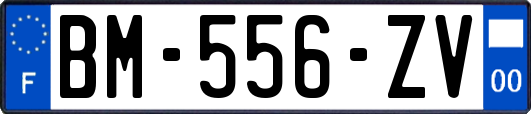 F
BM-556-ZV
00